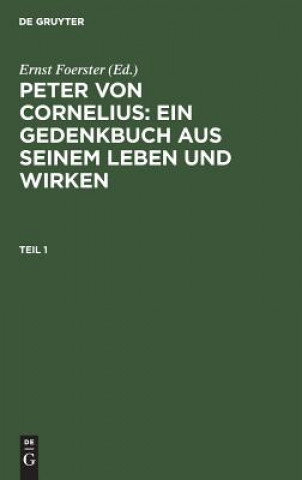 DE GRUYTER

Ernst Foerster (Ed.)

PETER VON CORNELIUS: EIN GEDENKBUCH AUS SEINEM LEBEN UND WIRKEN

TEIL 1

DE
G